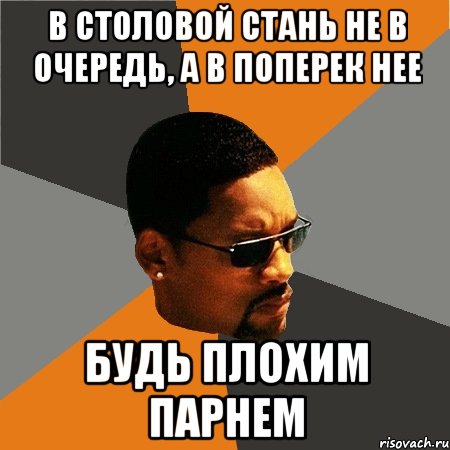 В СТОЛОВОЙ СТАНЬ НЕ В ОЧЕРЕДЬ, А В ПОПЕРЕК НЕЕ

БУДЬ ПЛОХИМ ПАРНЕМ

risovach.ru